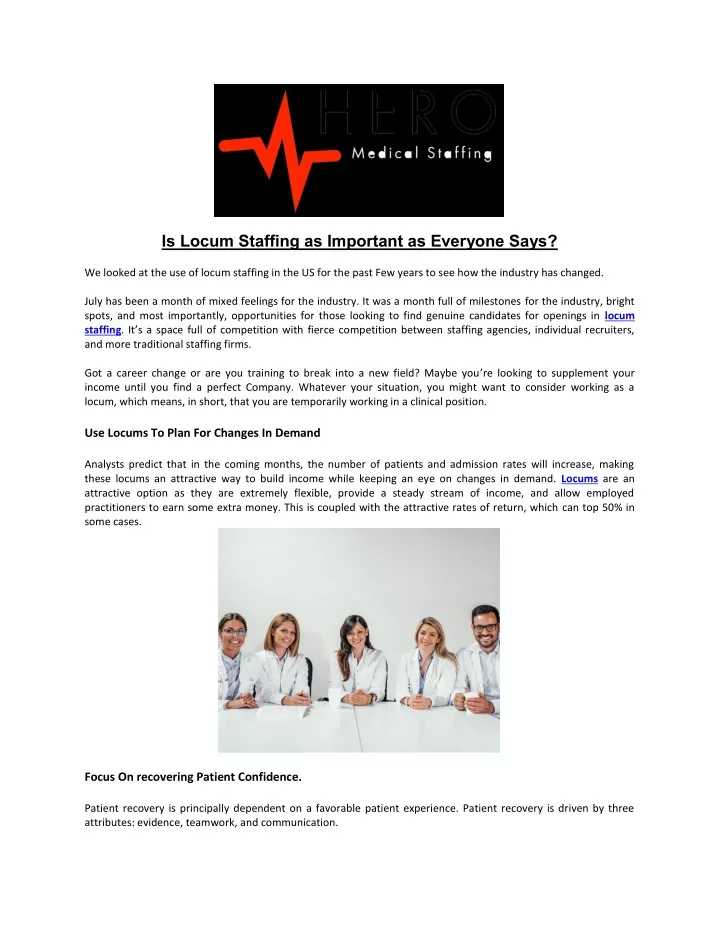 HERO
Medical Staffing

Is Locum Staffing as Important as Everyone Says?

We looked at the use of locum staffing in the US for the past Few years to see how the industry has changed.

July has been a month of mixed feelings for the industry. It was a month full of milestones for the industry, bright spots, and most importantly, opportunities for those looking to find genuine candidates for openings in locum staffing. It's a space full of competition with fierce competition between staffing agencies, individual recruiters, and more traditional staffing firms.

Got a career change or are you training to break into a new field? Maybe you're looking to supplement your income until you find a perfect Company. Whatever your situation, you might want to consider working as a locum, which means, in short, that you are temporarily working in a clinical position.

Use Locums To Plan For Changes In Demand

Analysts predict that in the coming months, the number of patients and admission rates will increase, making these locums an attractive way to build income while keeping an eye on changes in demand. Locums are an attractive option as they are extremely flexible, provide a steady stream of income, and allow employed practitioners to earn some extra money. This is coupled with the attractive rates of return, which can top 50% in some cases.

Focus On recovering Patient Confidence.

Patient recovery is principally dependent on a favorable patient experience. Patient recovery is driven by three attributes: evidence, teamwork, and communication.